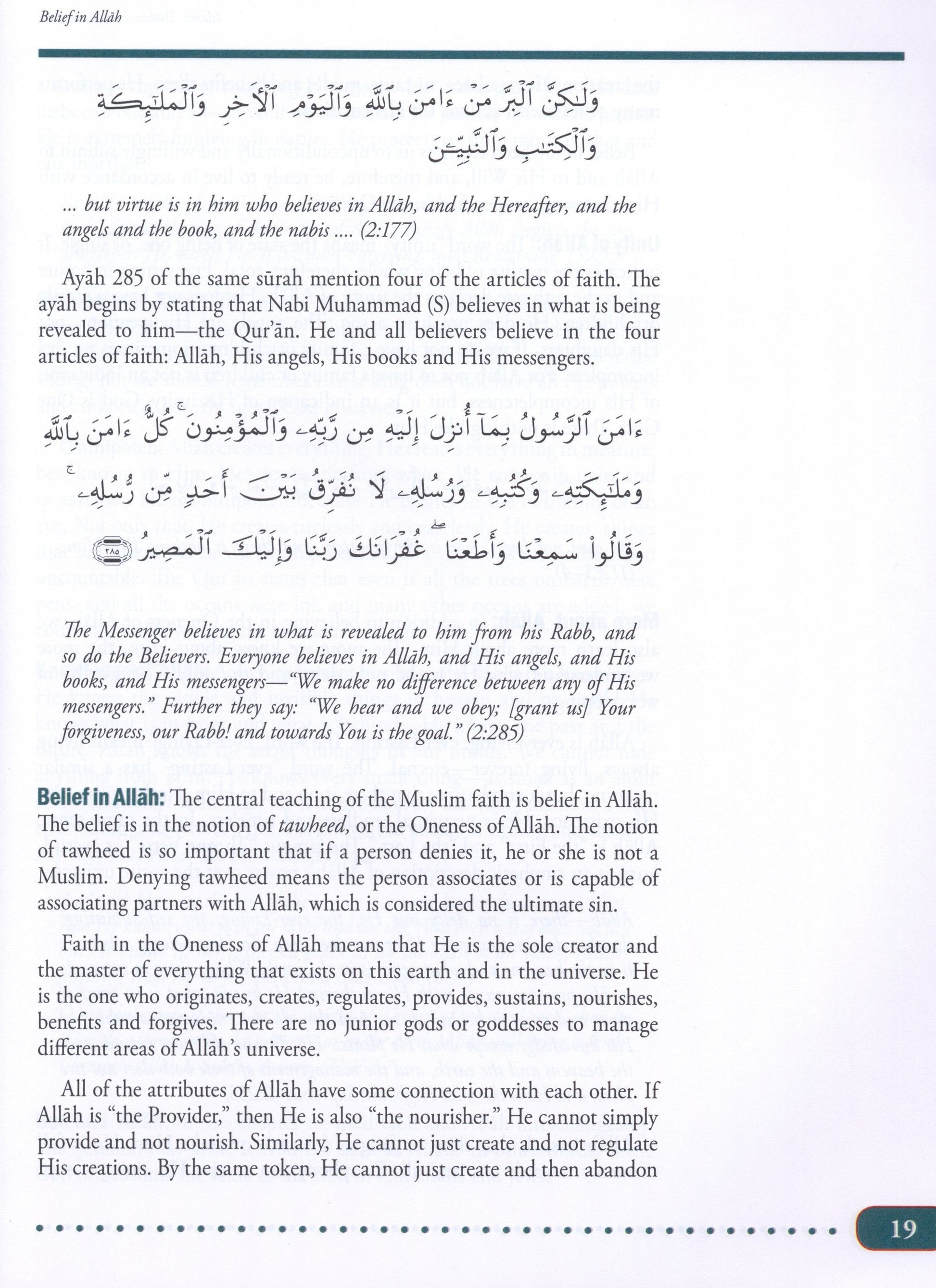 Belief in Allāh

وَلَٰكِنَّ ٱلْبِرَّ مَنْ ءَامَنَ بِٱللَّهِ وَٱلْيَوْمِ ٱلْءَاخِرِ وَٱلْمَلَٰٓئِكَةِ وَٱلْكِتَٰبِ وَٱلنَّبِيِّۦنَ

... but virtue is in him who believes in Allāh, and the Hereafter, and the angels and the book, and the nabis .... (2:177)

Ayāh 285 of the same sūrah mention four of the articles of faith. The ayāh begins by stating that Nabi Muhammad (S) believes in what is being revealed to him—the Qur'ān. He and all believers believe in the four articles of faith: Allāh, His angels, His books and His messengers.

ءَامَنَ ٱلرَّسُولُ بِمَآ أُنزِلَ إِلَيْهِ مِن رَّبِّهِۦ وَٱلْمُؤْمِنُونَ ۚ كُلٌّ ءَامَنَ بِٱللَّهِ وَمَلَٰٓئِكَتِهِۦ وَكُتُبِهِۦ وَرُسُلِهِۦ لَا نُفَرِّقُ بَيْنَ أَحَدٍ مِّن رُّسُلِهِۦ ۚ وَقَالُوا۟ سَمِعْنَا وَأَطَعْنَا ۖ غُفْرَانَكَ رَبَّنَا وَإِلَيْكَ ٱلْمَصِيرُ ٢٨٥

The Messenger believes in what is revealed to him from his Rabb, and so do the Believers. Everyone believes in Allāh, and His angels, and His books, and His messengers—"We make no difference between any of His messengers." Further they say: "We hear and we obey; [grant us] Your forgiveness, our Rabb! and towards You is the goal." (2:285)

Belief in Allāh: The central teaching of the Muslim faith is belief in Allāh. The belief is in the notion of tawheed, or the Oneness of Allāh. The notion of tawheed is so important that if a person denies it, he or she is not a Muslim. Denying tawheed means the person associates or is capable of associating partners with Allāh, which is considered the ultimate sin.

Faith in the Oneness of Allāh means that He is the sole creator and the master of everything that exists on this earth and in the universe. He is the one who originates, creates, regulates, provides, sustains, nourishes, benefits and forgives. There are no junior gods or goddesses to manage different areas of Allāh's universe.

All of the attributes of Allāh have some connection with each other. If Allāh is "the Provider," then He is also "the nourisher." He cannot simply provide and not nourish. Similarly, He cannot just create and not regulate His creations. By the same token, He cannot just create and then abandon

19